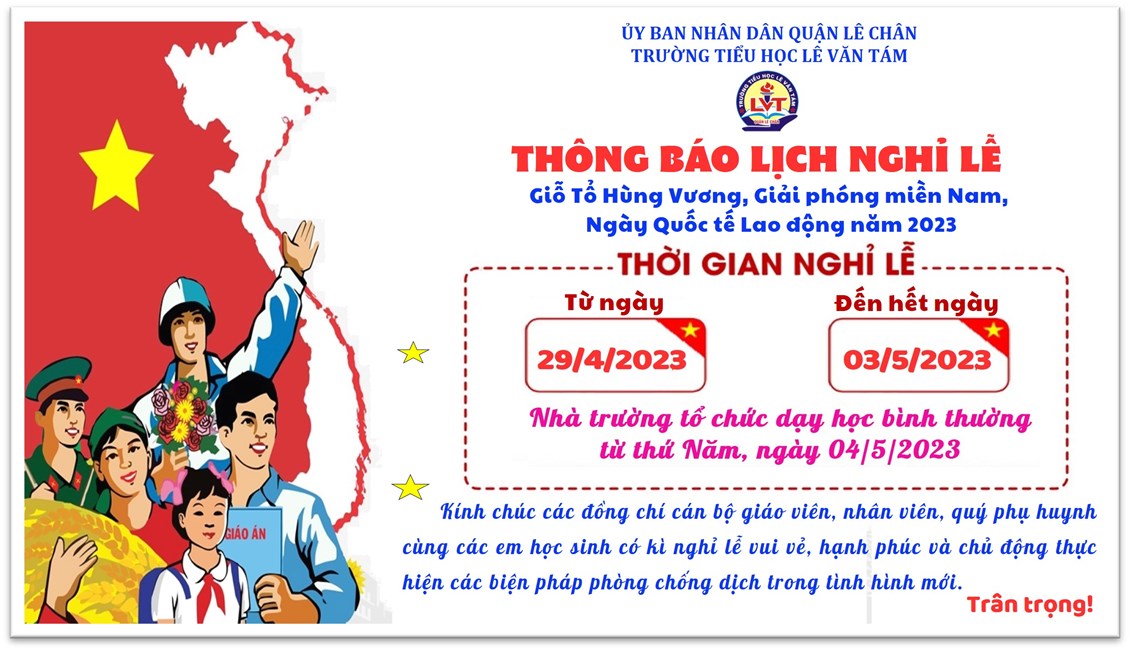 ỦY BAN NHÂN DÂN QUẬN LÊ CHÂN
TRƯỜNG TIỂU HỌC LÊ VĂN TÁM

LVT

THÔNG BÁO LỊCH NGHỈ LỄ
Giỗ Tổ Hùng Vương, Giải phóng miền Nam,
Ngày Quốc tế Lao động năm 2023

THỜI GIAN NGHỈ LỄ

Từ ngày
29/4/2023

Đến hết ngày
03/5/2023

Nhà trường tổ chức dạy học bình thường
từ thứ Năm, ngày 04/5/2023

Kính chúc các đồng chí cán bộ giáo viên, nhân viên, quý phụ huynh cùng các em học sinh có kì nghỉ lễ vui vẻ, hạnh phúc và chủ động thực hiện các biện pháp phòng chống dịch trong tình hình mới.

Trân trọng!

GIÁO ÁN